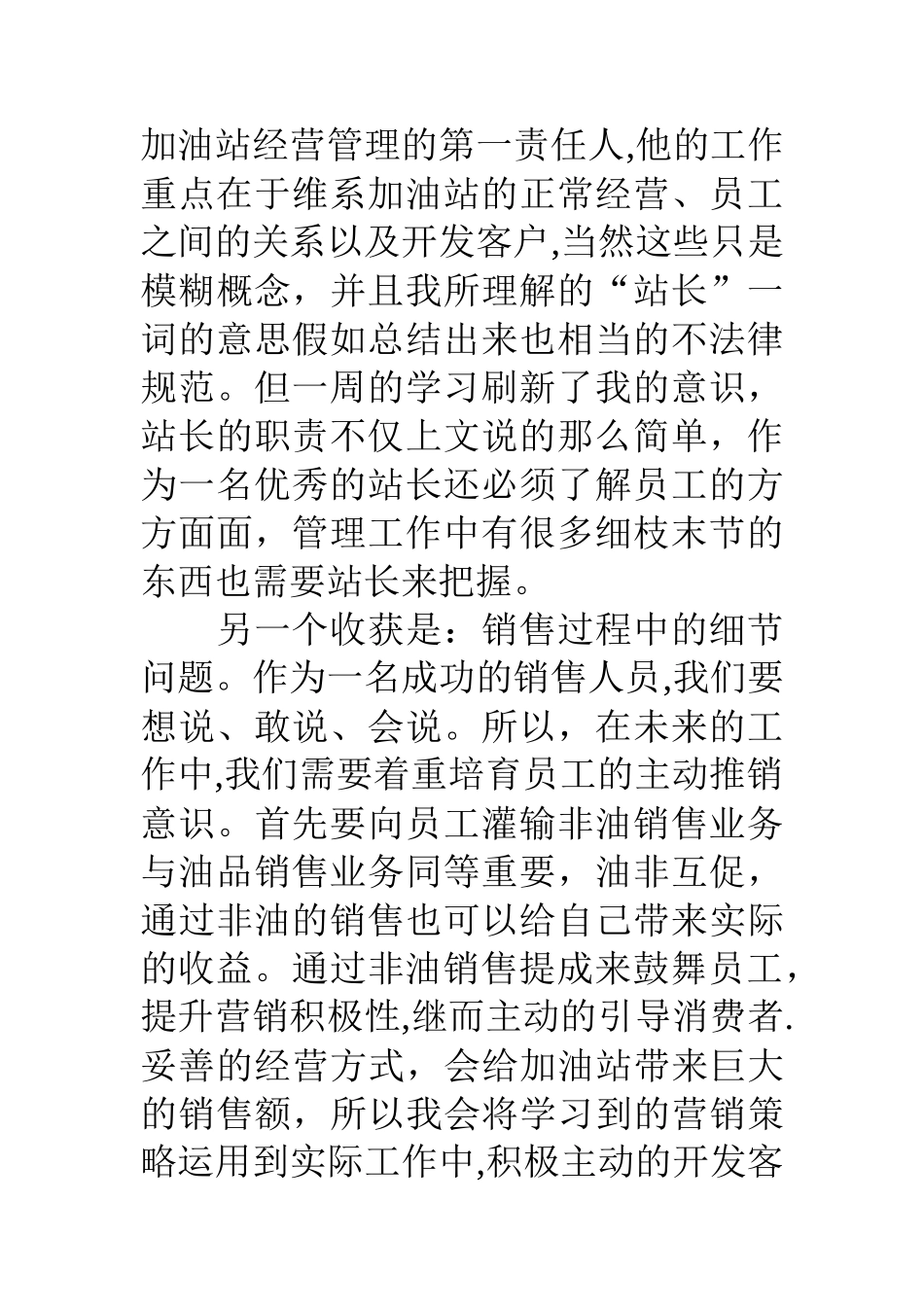 加油站经营管理的第一责任人,他的工作重点在于维系加油站的正常经营、员工之间的关系以及开发客户,当然这些只是模糊概念，并且我所理解的“站长”一词的意思假如总结出来也相当的不法律规范。但一周的学习刷新了我的意识，站长的职责不仅上文说的那么简单，作为一名优秀的站长还必须了解员工的方方面面，管理工作中有很多细枝末节的东西也需要站长来把握。

另一个收获是：销售过程中的细节问题。作为一名成功的销售人员,我们要想说、敢说、会说。所以，在未来的工作中,我们需要着重培育员工的主动推销意识。首先要向员工灌输非油销售业务与油品销售业务同等重要，油非互促，通过非油的销售也可以给自己带来实际的收益。通过非油销售提成来鼓舞员工，提升营销积极性,继而主动的引导消费者.妥善的经营方式，会给加油站带来巨大的销售额，所以我会将学习到的营销策略运用到实际工作中,积极主动的开发客